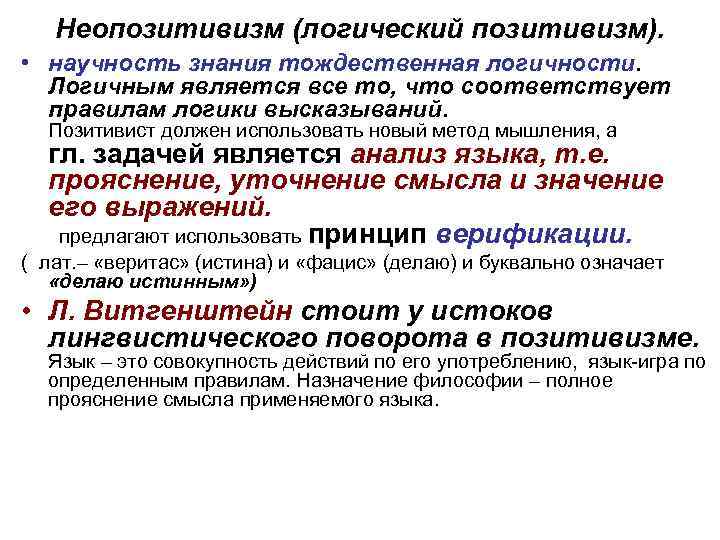 Неопозитивизм (логический позитивизм).

• научность знания тождественная логичности. Логичным является все то, что соответствует правилам логики высказываний. Позитивист должен использовать новый метод мышления, а гл. задачей является анализ языка, т.е. прояснение, уточнение смысла и значение его выражений.

предлагают использовать принцип верификации.

( лат.– «веритас» (истина) и «фацис» (делаю) и буквально означает «делаю истинным»)

• Л. Витгенштейн стоит у истоков лингвистического поворота в позитивизме. Язык – это совокупность действий по его употреблению, язык-игра по определенным правилам. Назначение философии – полное прояснение смысла применяемого языка.